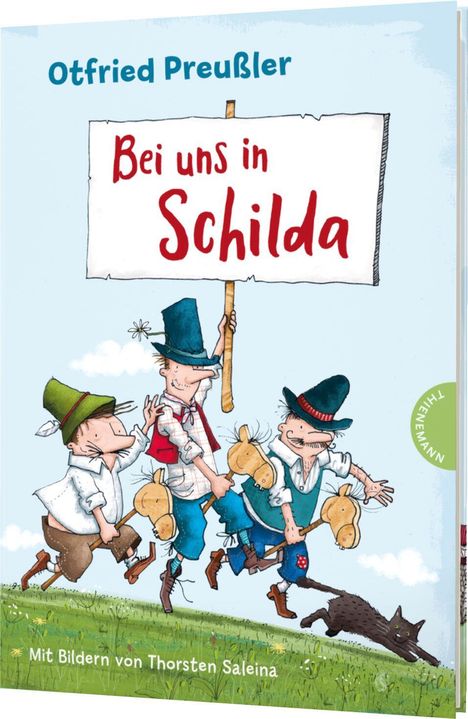 Otfried Preußler

Bei uns in Schilda

THIENEMANN

Mit Bildern von Thorsten Saleina